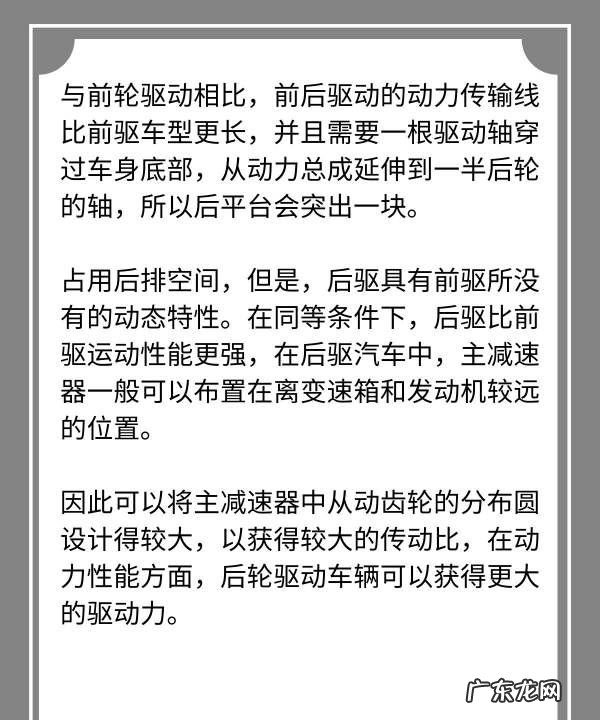 与前轮驱动相比，前后驱动的动力传输线比前驱车型更长，并且需要一根驱动轴穿过车身底部，从动力总成延伸到一半后轮的轴，所以后平台会突出一块。

占用后排空间，但是，后驱具有前驱所没有的动态特性。在同等条件下，后驱比前驱运动性能更强，在后驱汽车中，主减速器一般可以布置在离变速箱和发动机较远的位置。

因此可以将主减速器中从动齿轮的分布圆设计得较大，以获得较大的传动比，在动力性能方面，后轮驱动车辆可以获得更大的驱动力。

广东龙网